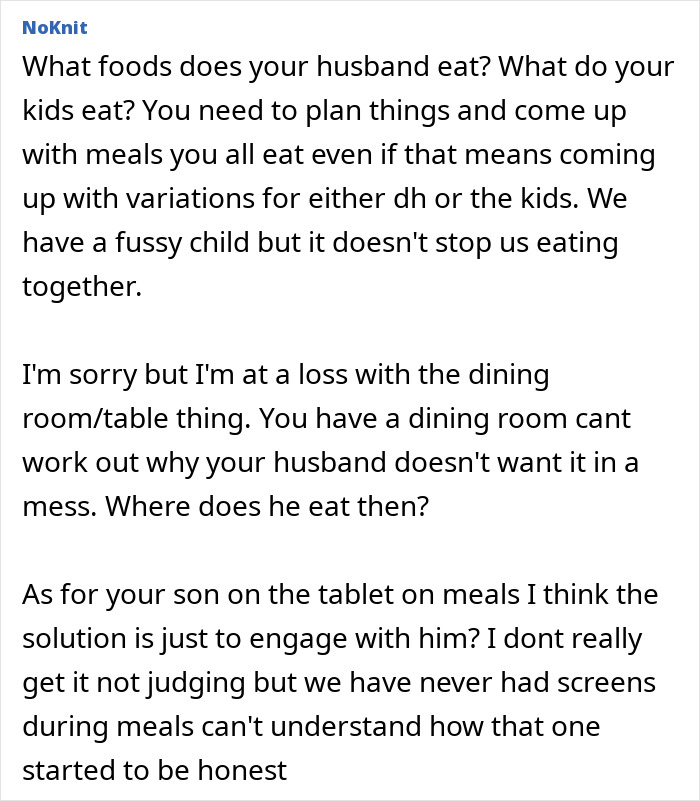 NoKnit

What foods does your husband eat? What do your kids eat? You need to plan things and come up with meals you all eat even if that means coming up with variations for either dh or the kids. We have a fussy child but it doesn't stop us eating together.

I'm sorry but I'm at a loss with the dining room/table thing. You have a dining room cant work out why your husband doesn't want it in a mess. Where does he eat then?

As for your son on the tablet on meals I think the solution is just to engage with him? I dont really get it not judging but we have never had screens during meals can't understand how that one started to be honest